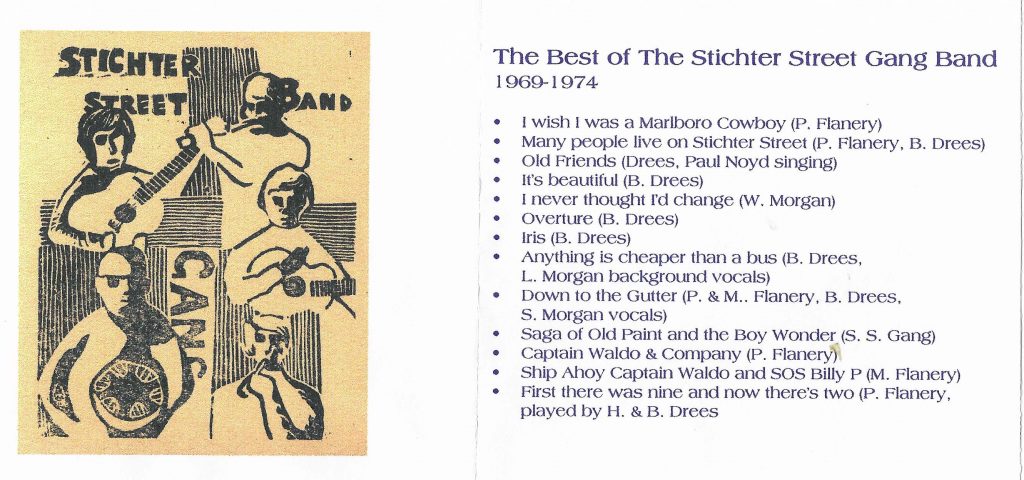 STICHTER
STREET BAND
GANG

The Best of The Stichter Street Gang Band
1969-1974

• I wish I was a Marlboro Cowboy (P. Flanery)
• Many people live on Stichter Street (P. Flanery, B. Drees)
• Old Friends (Drees, Paul Noyd singing)
• It's beautiful (B. Drees)
• I never thought I'd change (W. Morgan)
• Overture (B. Drees)
• Iris (B. Drees)
• Anything is cheaper than a bus (B. Drees, L. Morgan background vocals)
• Down to the Gutter (P. & M.. Flanery, B. Drees, S. Morgan vocals)
• Saga of Old Paint and the Boy Wonder (S. S. Gang)
• Captain Waldo & Company (P. Flanery)
• Ship Ahoy Captain Waldo and SOS Billy P (M. Flanery)
• First there was nine and now there's two (P. Flanery, played by H. & B. Drees